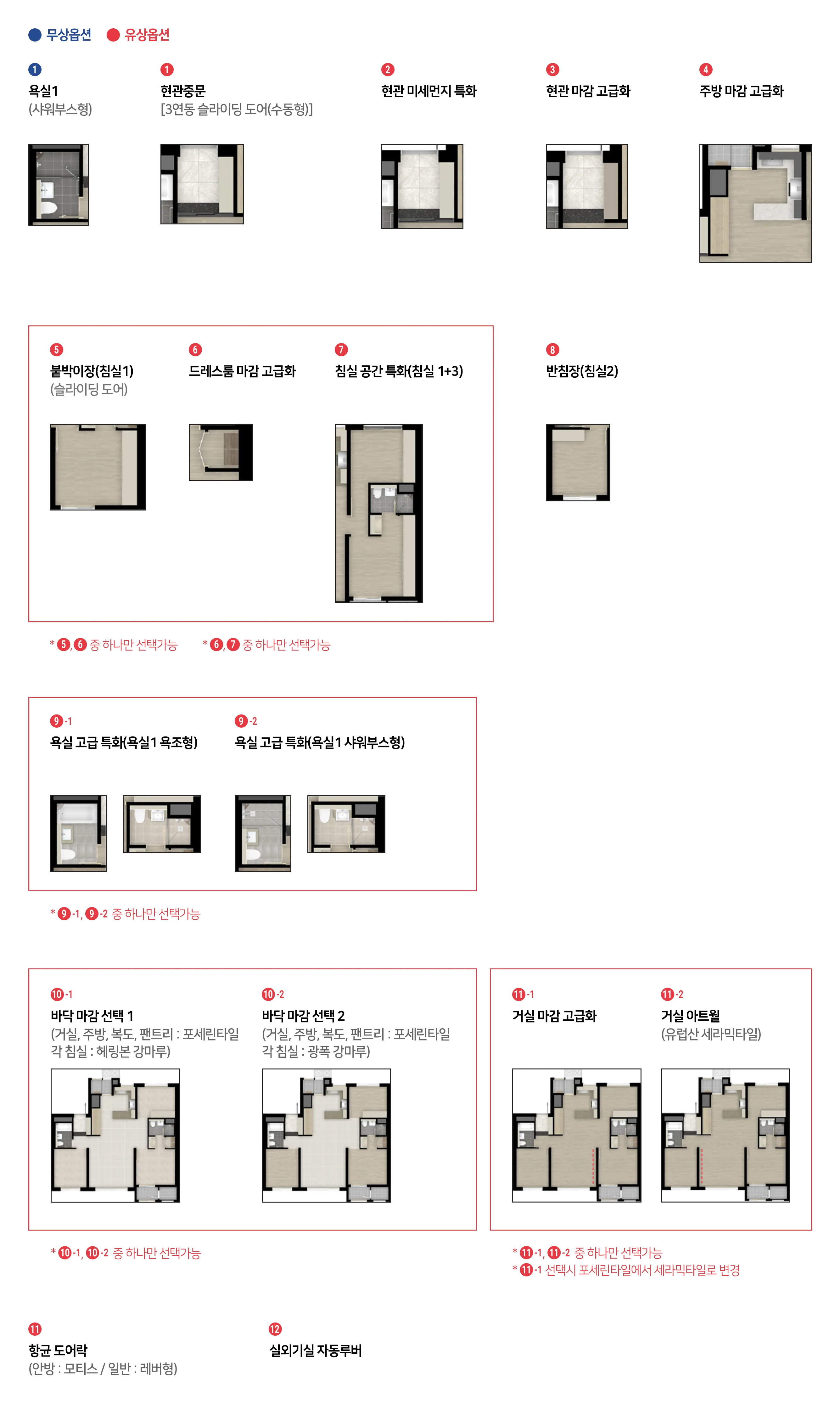 무상옵션 유상옵션

1
욕실1
(샤워부스형)

1
현관중문
[3연동 슬라이딩 도어(수동형)]

2
현관 미세먼지 특화

3
현관 마감 고급화

4
주방 마감 고급화

5
붙박이장(침실1)
(슬라이딩 도어)

6
드레스룸 마감 고급화

7
침실 공간 특화(침실 1+3)

8
반침장(침실2)

* 5, 6 중 하나만 선택가능 * 6, 7 중 하나만 선택가능

9-1
욕실 고급 특화(욕실1 욕조형)

9-2
욕실 고급 특화(욕실1 샤워부스형)

* 9-1, 9-2 중 하나만 선택가능

10-1
바닥 마감 선택 1
(거실, 주방, 복도, 팬트리 : 포세린타일
각 침실 : 헤링본 강마루)

10-2
바닥 마감 선택 2
(거실, 주방, 복도, 팬트리 : 포세린타일
각 침실 : 광폭 강마루)

11-1
거실 마감 고급화

11-2
거실 아트월
(유럽산 세라믹타일)

* 10-1, 10-2 중 하나만 선택가능

* 11-1, 11-2 중 하나만 선택가능
* 11-1 선택시 포세린타일에서 세라믹타일로 변경

11
항균 도어락
(안방 : 모티스 / 일반 : 레버형)

12
실외기실 자동루버